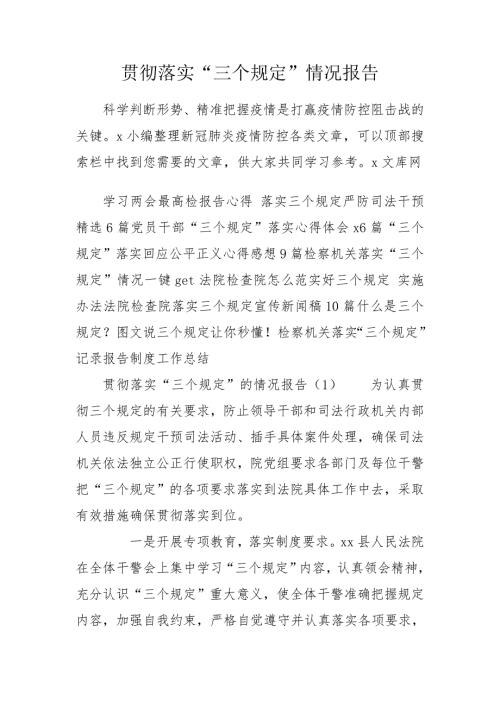 贯彻落实“三个规定”情况报告

科学判断形势、精准把握疫情是打赢疫情防控阻击战的关键。x 小编整理新冠肺炎疫情防控各类文章，可以顶部搜索栏中找到您需要的文章，供大家共同学习参考。x 文库网

学习两会最高检报告心得 落实三个规定严防司法干预精选 6 篇党员干部“三个规定”落实心得体会 x6 篇“三个规定”落实回应公平正义心得感想 9 篇检察机关落实“三个规定”情况一键 get 法院检查院怎么范实好三个规定 实施办法法院检查院落实三个规定宣传新闻稿 10 篇什么是三个规定？图文说三个规定让你秒懂！检察机关落实“三个规定”记录报告制度工作总结

贯彻落实“三个规定”的情况报告（1） 为认真贯彻三个规定的有关要求，防止领导干部和司法行政机关内部人员违反规定干预司法活动、插手具体案件处理，确保司法机关依法独立公正行使职权，院党组要求各部门及每位干警把“三个规定”的各项要求落实到法院具体工作中去，采取有效措施确保贯彻落实到位。

一是开展专项教育，落实制度要求。xx 县人民法院在全体干警会上集中学习“三个规定”内容，认真领会精神，充分认识“三个规定”重大意义，使全体干警准确把握规定内容，加强自我约束，严格自觉遵守并认真落实各项要求，